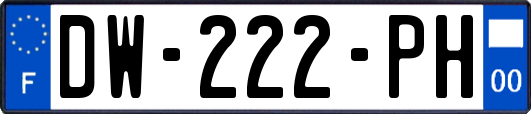 F
DW-222-PH
00